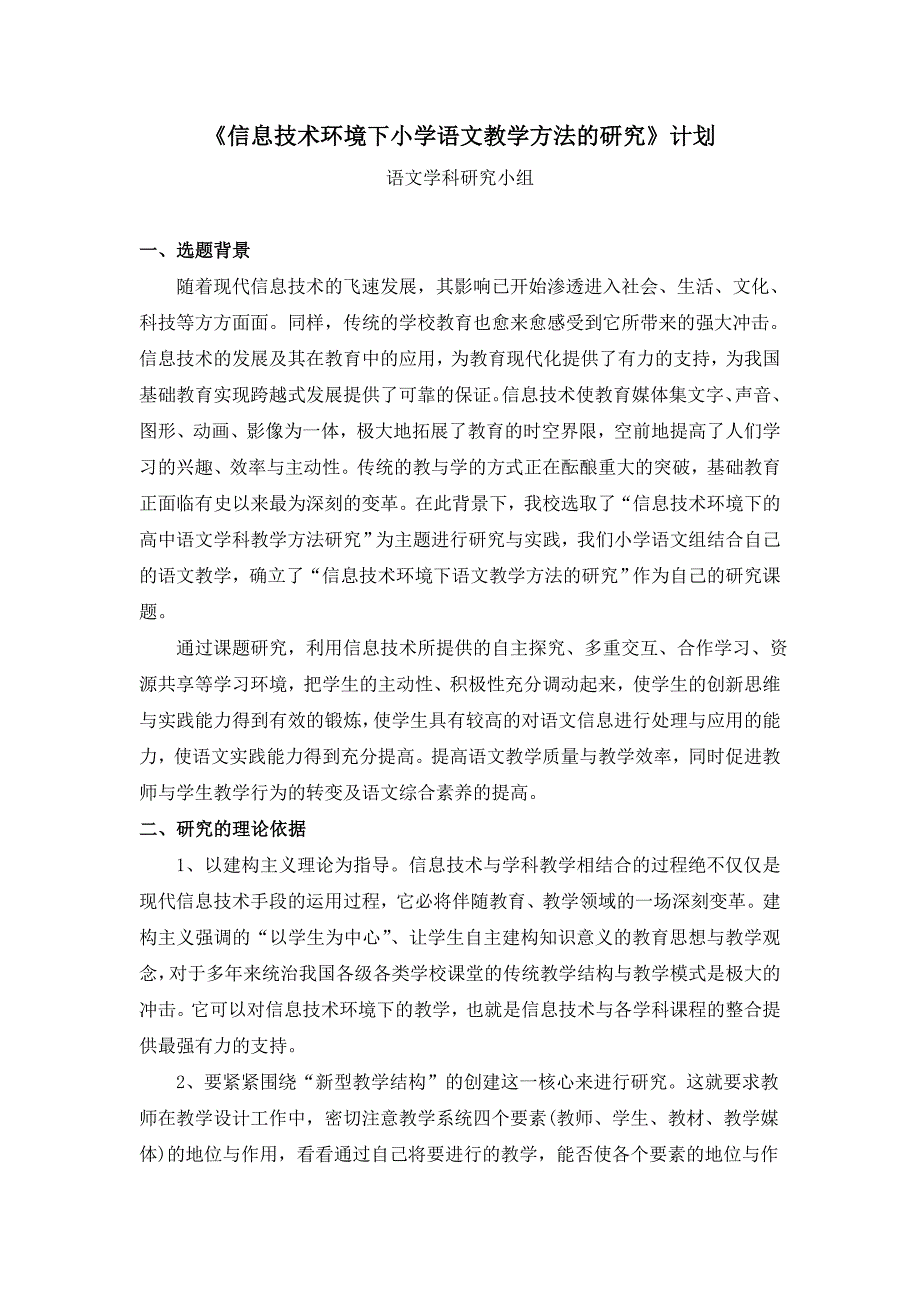 《信息技术环境下小学语文教学方法的研究》计划

语文学科研究小组

一、选题背景

随着现代信息技术的飞速发展，其影响已开始渗透进入社会、生活、文化、科技等方方面面。同样，传统的学校教育也愈来愈感受到它所带来的强大冲击。信息技术的发展及其在教育中的应用，为教育现代化提供了有力的支持，为我国基础教育实现跨越式发展提供了可靠的保证。信息技术使教育媒体集文字、声音、图形、动画、影像为一体，极大地拓展了教育的时空界限，空前地提高了人们学习的兴趣、效率与主动性。传统的教与学的方式正在酝酿重大的突破，基础教育正面临有史以来最为深刻的变革。在此背景下，我校选取了“信息技术环境下的高中语文学科教学方法研究”为主题进行研究与实践，我们小学语文组结合自己的语文教学，确立了“信息技术环境下语文教学方法的研究”作为自己的研究课题。

通过课题研究，利用信息技术所提供的自主探究、多重交互、合作学习、资源共享等学习环境，把学生的主动性、积极性充分调动起来，使学生的创新思维与实践能力得到有效的锻炼，使学生具有较高的对语文信息进行处理与应用的能力，使语文实践能力得到充分提高。提高语文教学质量与教学效率，同时促进教师与学生教学行为的转变及语文综合素养的提高。

二、研究的理论依据

1、以建构主义理论为指导。信息技术与学科教学相结合的过程绝不仅仅是现代信息技术手段的运用过程，它必将伴随教育、教学领域的一场深刻变革。建构主义强调的“以学生为中心”、让学生自主建构知识意义的教育思想与教学观念，对于多年来统治我国各级各类学校课堂的传统教学结构与教学模式是极大的冲击。它可以对信息技术环境下的教学，也就是信息技术与各学科课程的整合提供最强有力的支持。

2、要紧紧围绕“新型教学结构”的创建这一核心来进行研究。这就要求教师在教学设计工作中，密切注意教学系统四个要素(教师、学生、教材、教学媒体)的地位与作用，看看通过自己将要进行的教学，能否使各个要素的地位与作